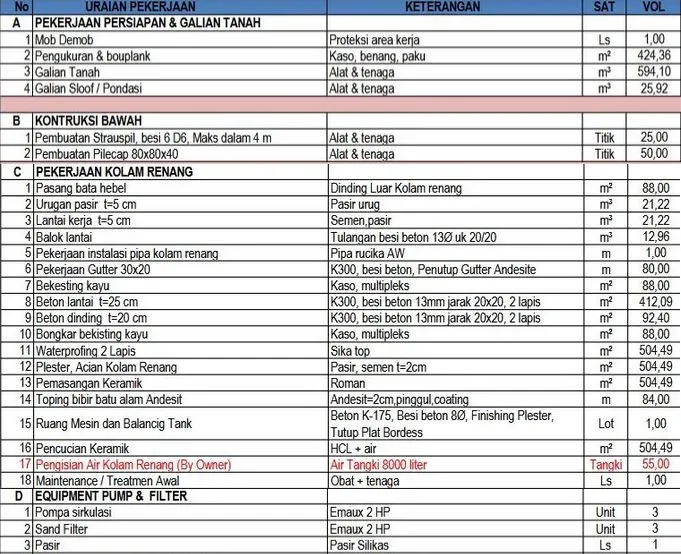 | No | URAIAN PEKERJAAN | KETERANGAN | SAT | VOL |
|---|---|---|---|---|
| A | PEKERJAAN PERSIAPAN & GALIAN TANAH | | | |
| 1 | Mob Demob | Proteksi area kerja | Ls | 1,00 |
| 2 | Pengukuran & bouplank | Kaso, benang, paku | m² | 424,36 |
| 3 | Galian Tanah | Alat & tenaga | m³ | 594,10 |
| 4 | Galian Sloof / Pondasi | Alat & tenaga | m³ | 25,92 |
| | | | | |
| B | KONTRUKSI BAWAH | | | |
| 1 | Pembuatan Strauspil, besi 6 D6, Maks dalam 4 m | Alat & tenaga | Titik | 25,00 |
| 2 | Pembuatan Pilecap 80x80x40 | Alat & tenaga | Titik | 50,00 |
| C | PEKERJAAN KOLAM RENANG | | | |
| 1 | Pasang bata hebel | Dinding Luar Kolam renang | m² | 88,00 |
| 2 | Urugan pasir t=5 cm | Pasir urug | m³ | 21,22 |
| 3 | Lantai kerja t=5 cm | Semen,pasir | m³ | 21,22 |
| 4 | Balok lantai | Tulangan besi beton 13Ø uk 20/20 | m³ | 12,96 |
| 5 | Pekerjaan instalasi pipa kolam renang | Pipa rucika AW | m | 1,00 |
| 6 | Pekerjaan Gutter 30x20 | K300, besi beton, Penutup Gutter Andesite | m | 80,00 |
| 7 | Bekesting kayu | Kaso, multipleks | m² | 88,00 |
| 8 | Beton lantai t=25 cm | K300, besi beton 13mm jarak 20x20, 2 lapis | m² | 412,09 |
| 9 | Beton dinding t=20 cm | K300, besi beton 13mm jarak 20x20, 2 lapis | m² | 92,40 |
| 10 | Bongkar bekisting kayu | Kaso, multipleks | m² | 88,00 |
| 11 | Waterprofing 2 Lapis | Sika top | m² | 504,49 |
| 12 | Plester, Acian Kolam Renang | Pasir, semen t=2cm | m² | 504,49 |
| 13 | Pemasangan Keramik | Roman | m² | 504,49 |
| 14 | Toping bibir batu alam Andesit | Andesit=2cm,pinggul,coating | m | 84,00 |
| 15 | Ruang Mesin dan Balancig Tank | Beton K-175, Besi beton 8Ø, Finishing Plester, Tutup Plat Bordess | Lot | 1,00 |
| 16 | Pencucian Keramik | HCL + air | m² | 504,49 |
| 17 | Pengisian Air Kolam Renang (By Owner) | Air Tangki 8000 liter | Tangki | 55,00 |
| 18 | Maintenance / Treatmen Awal | Obat + tenaga | Ls | 1,00 |
| D | EQUIPMENT PUMP & FILTER | | | |
| 1 | Pompa sirkulasi | Emaux 2 HP | Unit | 3 |
| 2 | Sand Filter | Emaux 2 HP | Unit | 3 |
| 3 | Pasir | Pasir Silikas | Ls | 1 |